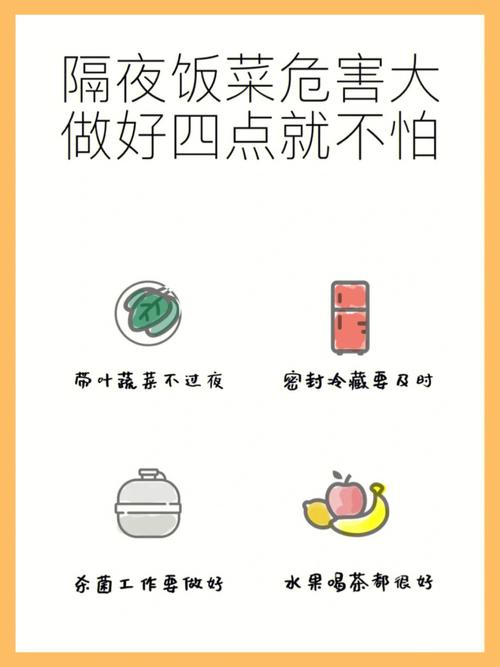 隔夜饭菜危害大
做好四点就不怕

带叶蔬菜不过夜

密封冷藏要及时

杀菌工作要做好

水果喝茶都很好